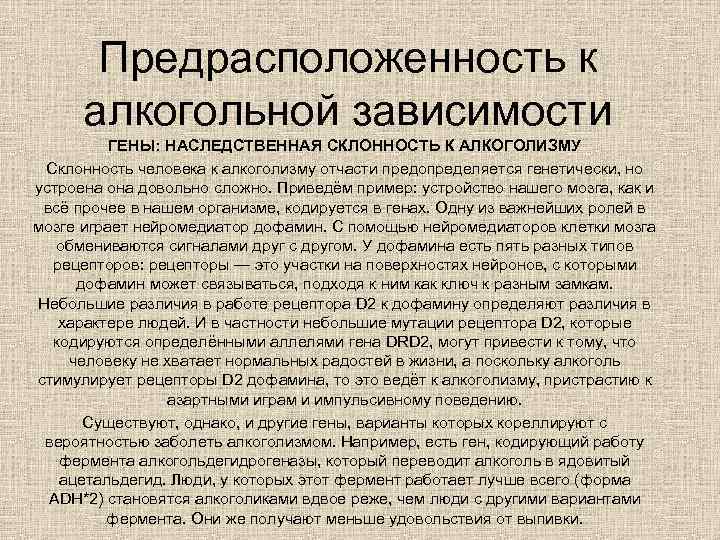 Предрасположенность к алкогольной зависимости

ГЕНЫ: НАСЛЕДСТВЕННАЯ СКЛОННОСТЬ К АЛКОГОЛИЗМУ

Склонность человека к алкоголизму отчасти предопределяется генетически, но устроена она довольно сложно. Приведём пример: устройство нашего мозга, как и всё прочее в нашем организме, кодируется в генах. Одну из важнейших ролей в мозге играет нейромедиатор дофамин. С помощью нейромедиаторов клетки мозга обмениваются сигналами друг с другом. У дофамина есть пять разных типов рецепторов: рецепторы — это участки на поверхностях нейронов, с которыми дофамин может связываться, подходя к ним как ключ к разным замкам. Небольшие различия в работе рецептора D2 к дофамину определяют различия в характере людей. И в частности небольшие мутации рецептора D2, которые кодируются определёнными аллелями гена DRD2, могут привести к тому, что человеку не хватает нормальных радостей в жизни, а поскольку алкоголь стимулирует рецепторы D2 дофамина, то это ведёт к алкоголизму, пристрастию к азартными играм и импульсивному поведению.

Существуют, однако, и другие гены, варианты которых кореллируют с вероятностью заболеть алкоголизмом. Например, есть ген, кодирующий работу фермента алкогольдегидрогеназы, который переводит алкоголь в ядовитый ацетальдегид. Люди, у которых этот фермент работает лучше всего (форма ADH*2) становятся алкоголиками вдвое реже, чем люди с другими вариантами фермента. Они же получают меньше удовольствия от выпивки.